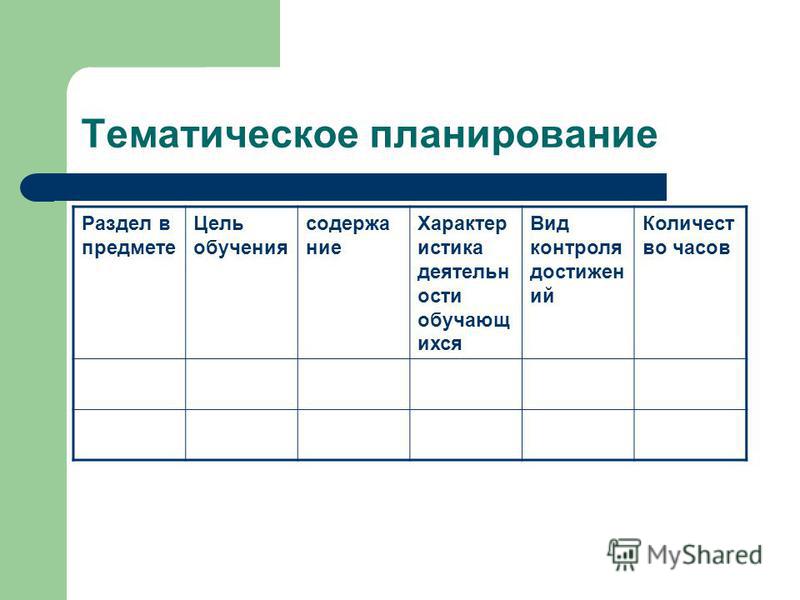 Тематическое планирование

| Раздел в предмете | Цель обучения | содержание | Характеристика деятельности обучающихся | Вид контроля достижений | Количество часов |
|---|---|---|---|---|---|
| | | | | | |
| | | | | | |

MyShared